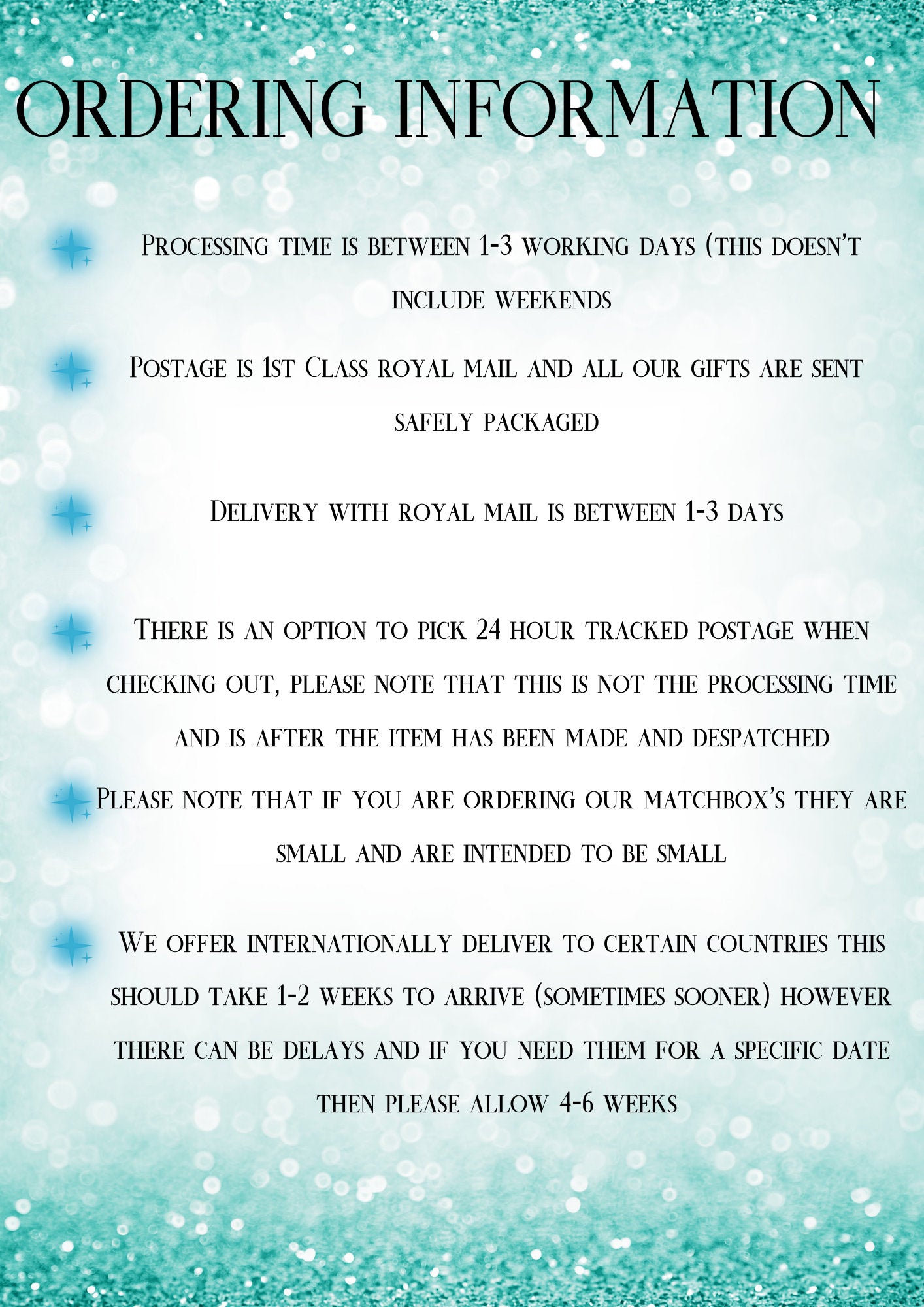 ORDERING INFORMATION

Processing time is between 1-3 working days (this doesn't include weekends

Postage is 1st Class royal mail and all our gifts are sent safely packaged

Delivery with royal mail is between 1-3 days

There is an option to pick 24 hour tracked postage when checking out, please note that this is not the processing time and is after the item has been made and despatched

Please note that if you are ordering our matchbox's they are small and are intended to be small

We offer internationally deliver to certain countries this should take 1-2 weeks to arrive (sometimes sooner) however there can be delays and if you need them for a specific date then please allow 4-6 weeks